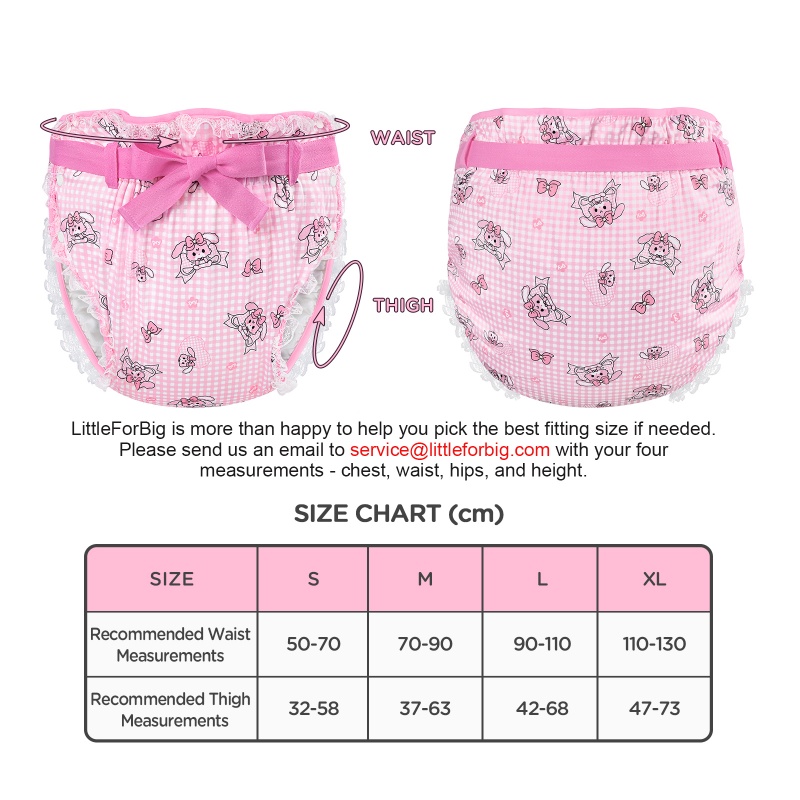 WAIST

THIGH

LittleForBig is more than happy to help you pick the best fitting size if needed. Please send us an email to service@littleforbig.com with your four measurements - chest, waist, hips, and height.

SIZE CHART (cm)

| SIZE | S | M | L | XL |
|---|---|---|---|---|
| Recommended Waist Measurements | 50-70 | 70-90 | 90-110 | 110-130 |
| Recommended Thigh Measurements | 32-58 | 37-63 | 42-68 | 47-73 |